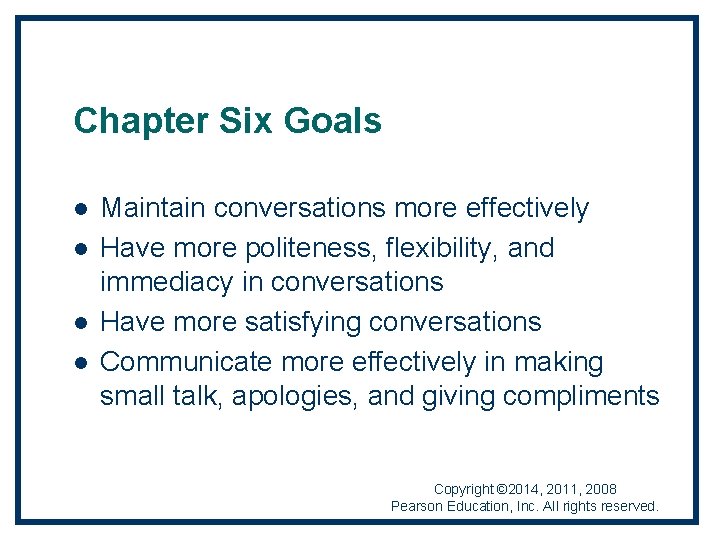 Chapter Six Goals

• Maintain conversations more effectively
• Have more politeness, flexibility, and immediacy in conversations
• Have more satisfying conversations
• Communicate more effectively in making small talk, apologies, and giving compliments

Copyright ©2014, 2011, 2008
Pearson Education, Inc. All rights reserved.